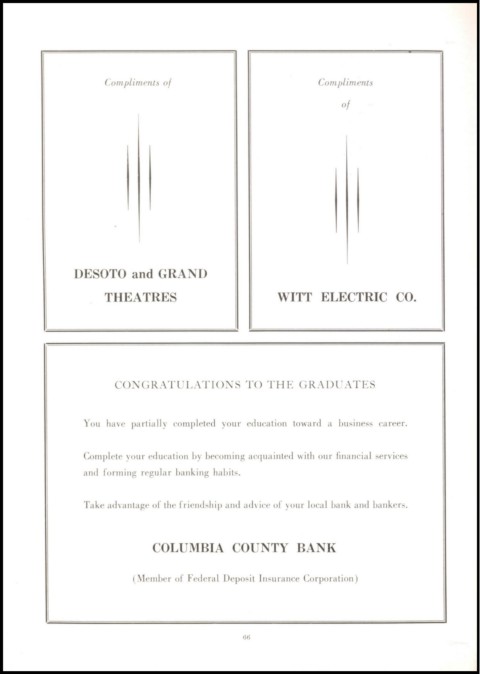 Compliments of

DESOTO and GRAND THEATRES

Compliments of

WITT ELECTRIC CO.

CONGRATULATIONS TO THE GRADUATES

You have partially completed your education toward a business career.

Complete your education by becoming acquainted with our financial services and forming regular banking habits.

Take advantage of the friendship and advice of your local bank and bankers.

COLUMBIA COUNTY BANK

(Member of Federal Deposit Insurance Corporation)

66